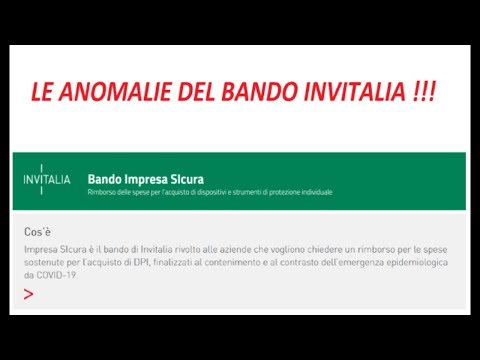 LE ANOMALIE DEL BANDO INVITALIA !!!

INVITALIA

Bando Impresa SIcura
Rimborso delle spese per l'acquisto di dispositivi e strumenti di protezione individuale

Cos'è
Impresa SIcura è il bando di Invitalia rivolto alle aziende che vogliono chiedere un rimborso per le spese sostenute per l'acquisto di DPI, finalizzati al contenimento e al contrasto dell'emergenza epidemiologica da COVID-19.

>